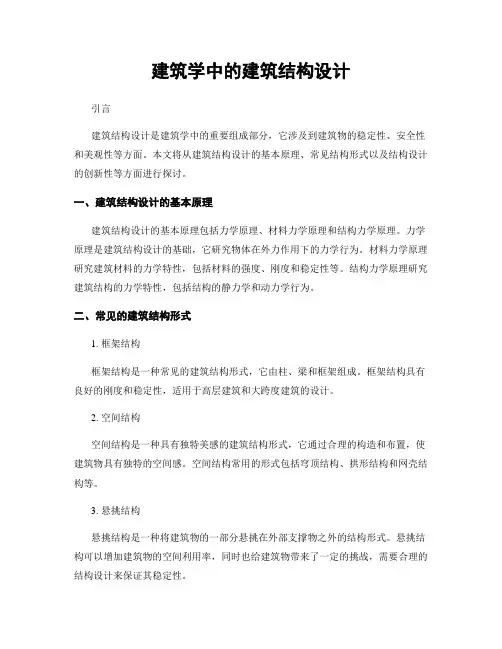 建筑学中的建筑结构设计

引言

建筑结构设计是建筑学中的重要组成部分，它涉及到建筑物的稳定性、安全性和美观性等方面。本文将从建筑结构设计的基本原理、常见结构形式以及结构设计的创新性等方面进行探讨。

一、建筑结构设计的基本原理

建筑结构设计的基本原理包括力学原理、材料力学原理和结构力学原理。力学原理是建筑结构设计的基础，它研究物体在外力作用下的力学行为。材料力学原理研究建筑材料的力学特性，包括材料的强度、刚度和稳定性等。结构力学原理研究建筑结构的力学特性，包括结构的静力学和动力学行为。

二、常见的建筑结构形式

1. 框架结构

框架结构是一种常见的建筑结构形式，它由柱、梁和框架组成。框架结构具有良好的刚度和稳定性，适用于高层建筑和大跨度建筑的设计。

2. 空间结构

空间结构是一种具有独特美感的建筑结构形式，它通过合理的构造和布置，使建筑物具有独特的空间感。空间结构常用的形式包括穹顶结构、拱形结构和网壳结构等。

3. 悬挑结构

悬挑结构是一种将建筑物的一部分悬挑在外部支撑物之外的结构形式。悬挑结构可以增加建筑物的空间利用率，同时也给建筑物带来了一定的挑战，需要合理的结构设计来保证其稳定性。